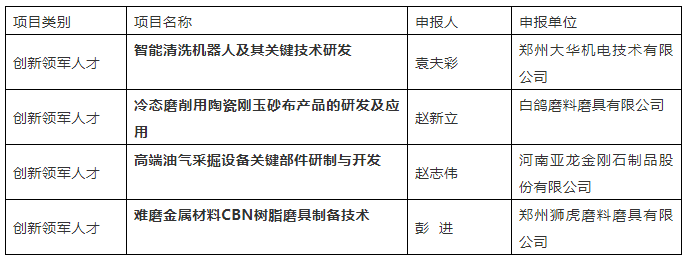 | 项目类别 | 项目名称 | 申报人 | 申报单位 |
|---|---|---|---|
| 创新领军人才 | 智能清洗机器人及其关键技术研发 | 袁夫彩 | 郑州大华机电技术有限公司 |
| 创新领军人才 | 冷态磨削用陶瓷刚玉砂布产品的研发及应用 | 赵新立 | 白鸽磨料磨具有限公司 |
| 创新领军人才 | 高端油气采掘设备关键部件研制与开发 | 赵志伟 | 河南亚龙金刚石制品股份有限公司 |
| 创新领军人才 | 难磨金属材料CBN树脂磨具制备技术 | 彭 进 | 郑州狮虎磨料磨具有限公司 |